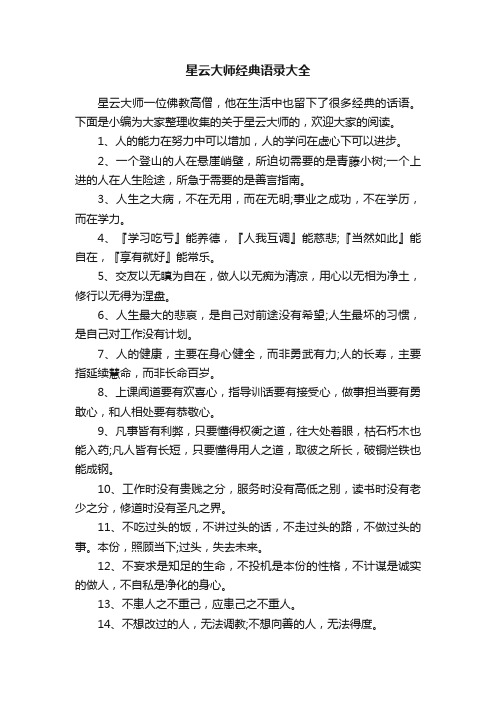 星云大师经典语录大全

星云大师一位佛教高僧，他在生活中也留下了很多经典的话语。下面是小编为大家整理收集的关于星云大师的，欢迎大家的阅读。

1、人的能力在努力中可以增加，人的学问在虚心下可以进步。

2、一个登山的人在悬崖峭壁，所迫切需要的是青藤小树;一个上进的人在人生险途，所急于需要的是善言指南。

3、人生之大病，不在无用，而在无明;事业之成功，不在学历，而在学力。

4、『学习吃亏』能养德，『人我互调』能慈悲;『当然如此』能自在，『享有就好』能常乐。

5、交友以无瞋为自在，做人以无痴为清凉，用心以无相为净土，修行以无得为涅盘。

6、人生最大的悲哀，是自己对前途没有希望;人生最坏的习惯，是自己对工作没有计划。

7、人的健康，主要在身心健全，而非勇武有力;人的长寿，主要指延续慧命，而非长命百岁。

8、上课闻道要有欢喜心，指导训话要有接受心，做事担当要有勇敢心，和人相处要有恭敬心。

9、凡事皆有利弊，只要懂得权衡之道，往大处着眼，枯石朽木也能入药;凡人皆有长短，只要懂得用人之道，取彼之所长，破铜烂铁也能成钢。

10、工作时没有贵贱之分，服务时没有高低之别，读书时没有老少之分，修道时没有圣凡之界。

11、不吃过头的饭，不讲过头的话，不走过头的路，不做过头的事。本份，照顾当下;过头，失去未来。

12、不妄求是知足的生命，不投机是本份的性格，不计谋是诚实的做人，不自私是净化的身心。

13、不患人之不重己，应患己之不重人。

14、不想改过的人，无法调教;不想向善的人，无法得度。